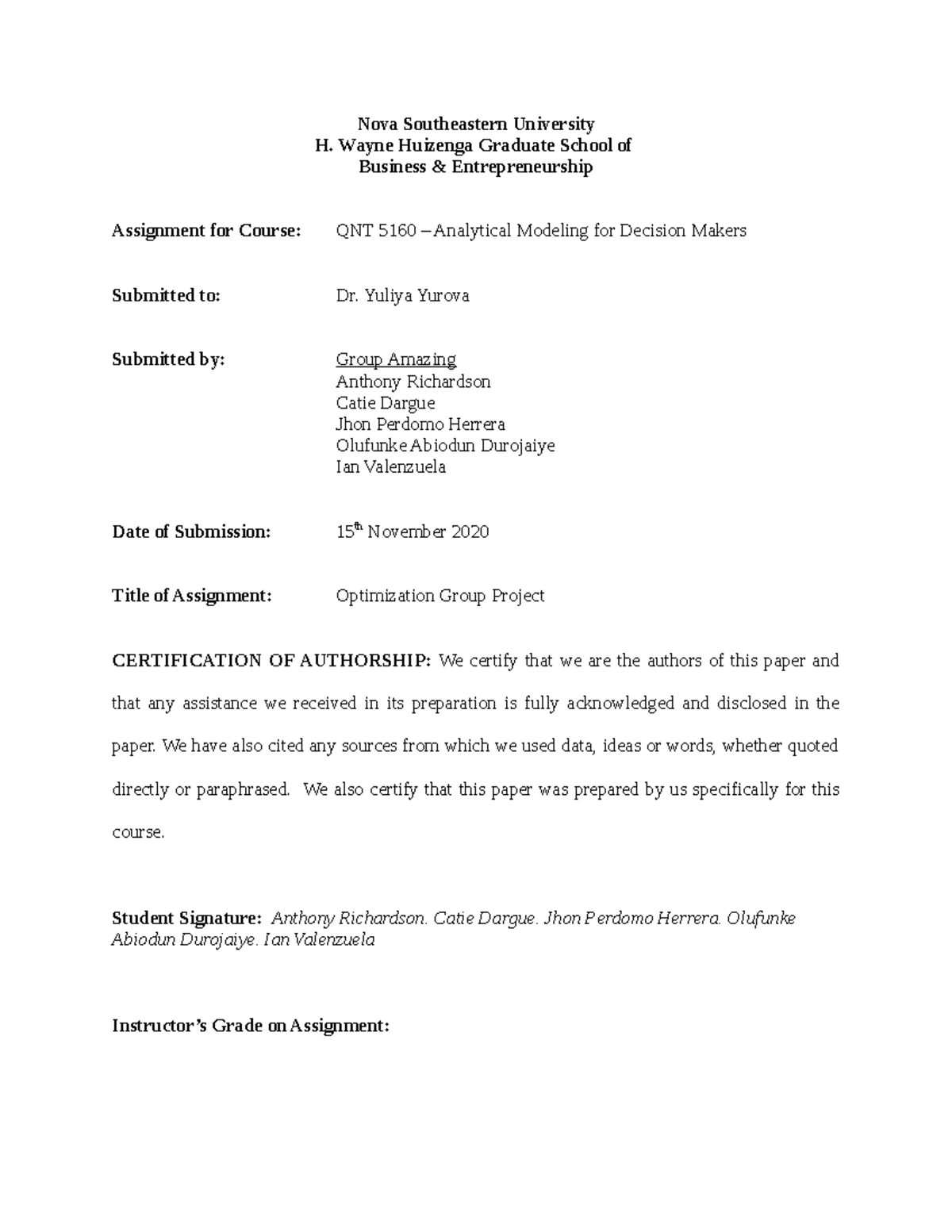 Nova Southeastern University
H. Wayne Huizenga Graduate School of
Business & Entrepreneurship

Assignment for Course: QNT 5160 – Analytical Modeling for Decision Makers

Submitted to: Dr. Yuliya Yurova

Submitted by: Group Amazing
Anthony Richardson
Catie Dargue
Jhon Perdomo Herrera
Olufunke Abiodun Durojaiye
Ian Valenzuela

Date of Submission: 15$^{th}$ November 2020

Title of Assignment: Optimization Group Project

CERTIFICATION OF AUTHORSHIP: We certify that we are the authors of this paper and that any assistance we received in its preparation is fully acknowledged and disclosed in the paper. We have also cited any sources from which we used data, ideas or words, whether quoted directly or paraphrased. We also certify that this paper was prepared by us specifically for this course.

Student Signature: Anthony Richardson. Catie Dargue. Jhon Perdomo Herrera. Olufunke Abiodun Durojaiye. Ian Valenzuela

Instructor's Grade on Assignment: